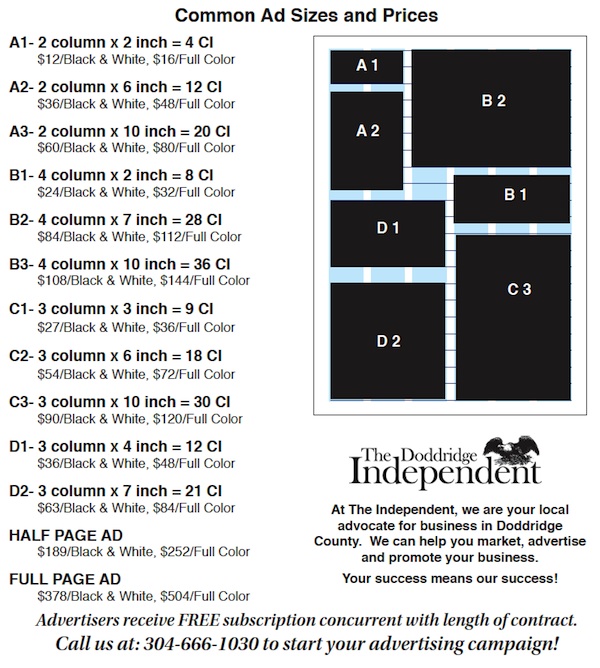 Common Ad Sizes and Prices

A1- 2 column x 2 inch = 4 CI
$12/Black & White, $16/Full Color

A2- 2 column x 6 inch = 12 CI
$36/Black & White, $48/Full Color

A3- 2 column x 10 inch = 20 CI
$60/Black & White, $80/Full Color

B1- 4 column x 2 inch = 8 CI
$24/Black & White, $32/Full Color

B2- 4 column x 7 inch = 28 CI
$84/Black & White, $112/Full Color

B3- 4 column x 10 inch = 36 CI
$108/Black & White, $144/Full Color

C1- 3 column x 3 inch = 9 CI
$27/Black & White, $36/Full Color

C2- 3 column x 6 inch = 18 CI
$54/Black & White, $72/Full Color

C3- 3 column x 10 inch = 30 CI
$90/Black & White, $120/Full Color

D1- 3 column x 4 inch = 12 CI
$36/Black & White, $48/Full Color

D2- 3 column x 7 inch = 21 CI
$63/Black & White, $84/Full Color

HALF PAGE AD
$189/Black & White, $252/Full Color

FULL PAGE AD
$378/Black & White, $504/Full Color

A 1

B 2

A 2

B 1

D 1

C 3

D 2

The Doddridge Independent

At The Independent, we are your local advocate for business in Doddridge County. We can help you market, advertise and promote your business.

Your success means our success!

Advertisers receive FREE subscription concurrent with length of contract.
Call us at: 304-666-1030 to start your advertising campaign!